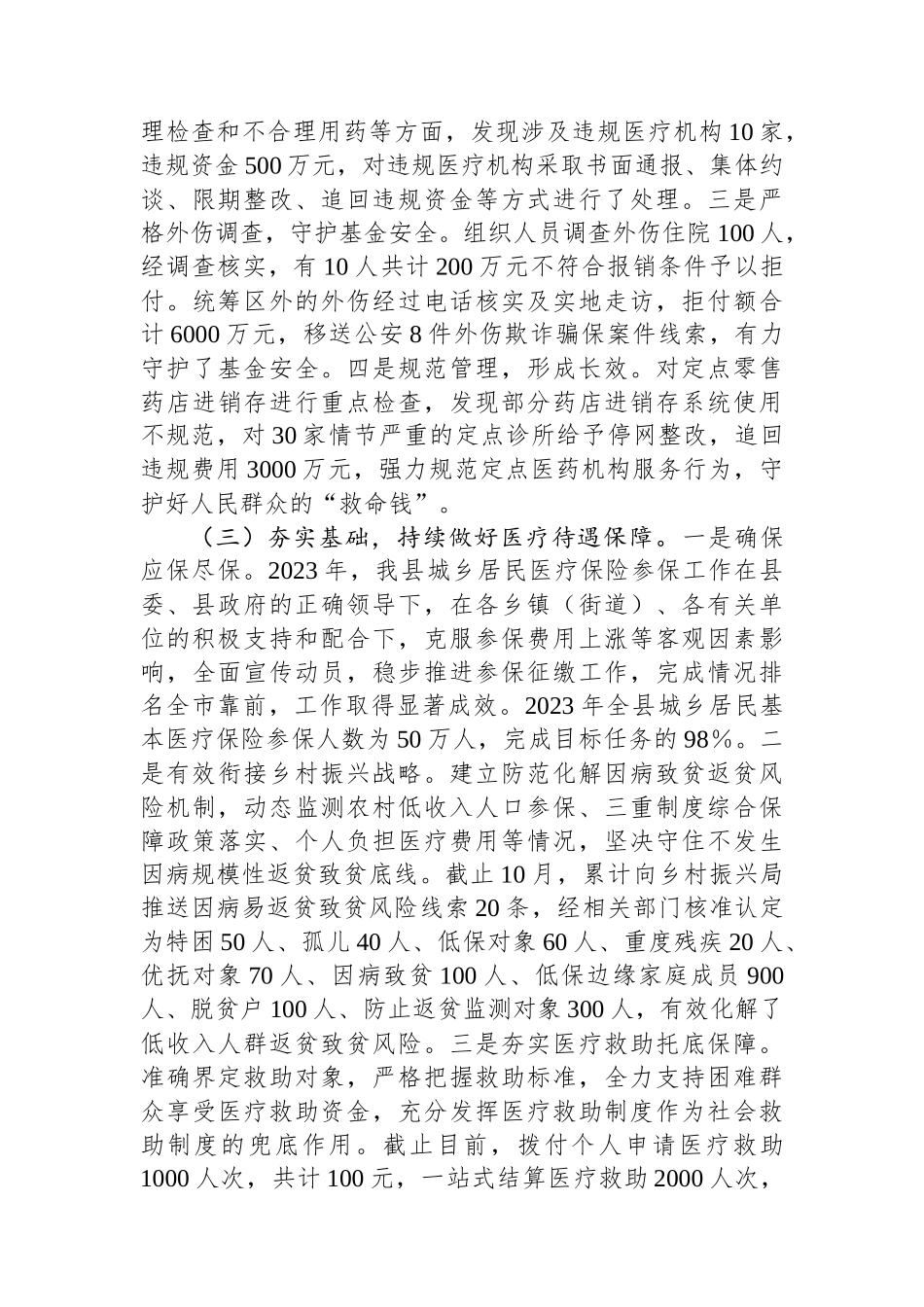 理检查和不合理用药等方面，发现涉及违规医疗机构10家，违规资金500万元，对违规医疗机构采取书面通报、集体约谈、限期整改、追回违规资金等方式进行了处理。三是严格外伤调查，守护基金安全。组织人员调查外伤住院100人，经调查核实，有10人共计200万元不符合报销条件予以拒付。统筹区外的外伤经过电话核实及实地走访，拒付额合计6000万元，移送公安8件外伤欺诈骗保案件线索，有力守护了基金安全。四是规范管理，形成长效。对定点零售药店进销存进行重点检查，发现部分药店进销存系统使用不规范，对30家情节严重的定点诊所给予停网整改，追回违规费用3000万元，强力规范定点医药机构服务行为，守护好人民群众的“救命钱”。

（三）夯实基础，持续做好医疗待遇保障。一是确保应保尽保。2023年，我县城乡居民医疗保险参保工作在县委、县政府的正确领导下，在各乡镇（街道）、各有关单位的积极支持和配合下，克服参保费用上涨等客观因素影响，全面宣传动员，稳步推进参保征缴工作，完成情况排名全市靠前，工作取得显著成效。2023年全县城乡居民基本医疗保险参保人数为50万人，完成目标任务的98%。二是有效衔接乡村振兴战略。建立防范化解因病致贫返贫风险机制，动态监测农村低收入人口参保、三重制度综合保障政策落实、个人负担医疗费用等情况，坚决守住不发生因病规模性返贫致贫底线。截止10月，累计向乡村振兴局推送因病易返贫致贫风险线索20条，经相关部门核准认定为特困50人、孤儿40人、低保对象60人、重度残疾20人、优抚对象70人、因病致贫100人、低保边缘家庭成员900人、脱贫户100人、防止返贫监测对象300人，有效化解了低收入人群返贫致贫风险。三是夯实医疗救助托底保障。准确界定救助对象，严格把握救助标准，全力支持困难群众享受医疗救助资金，充分发挥医疗救助制度作为社会救助制度的兜底作用。截止目前，拨付个人申请医疗救助1000人次，共计100元，一站式结算医疗救助2000人次，